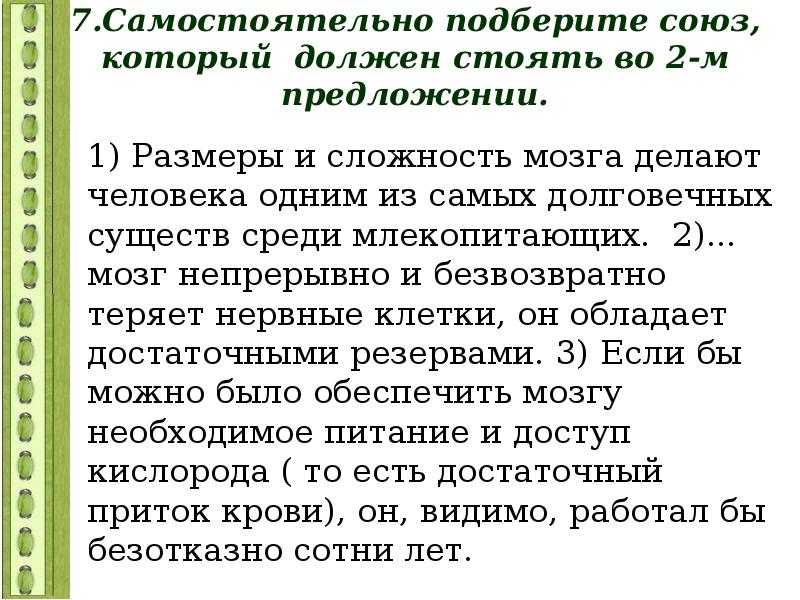 7.Самостоятельно подберите союз, который должен стоять во 2-м предложении.

1) Размеры и сложность мозга делают человека одним из самых долговечных существ среди млекопитающих. 2)... мозг непрерывно и безвозвратно теряет нервные клетки, он обладает достаточными резервами. 3) Если бы можно было обеспечить мозгу необходимое питание и доступ кислорода ( то есть достаточный приток крови), он, видимо, работал бы безотказно сотни лет.